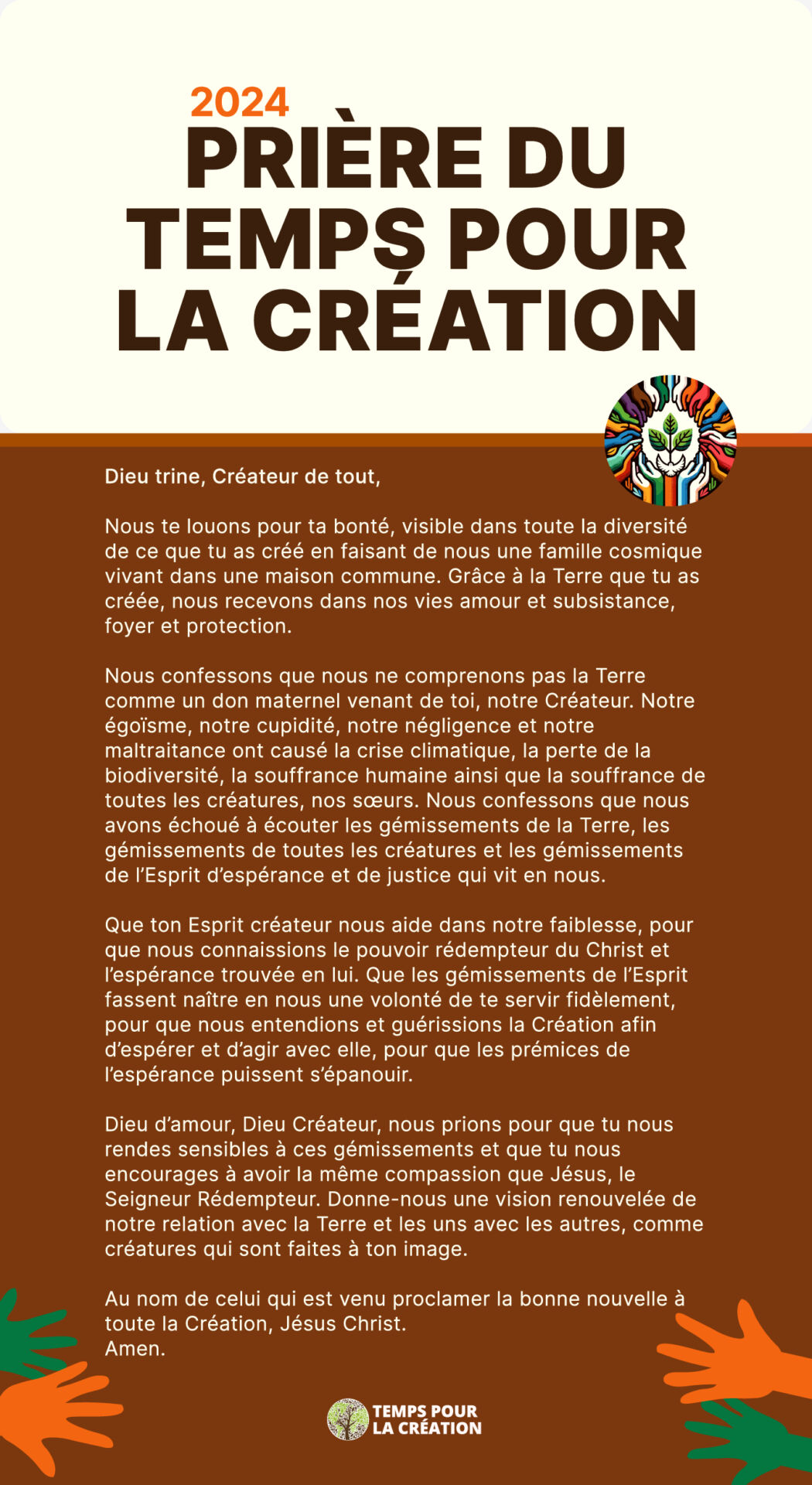 2024
PRIÈRE DU TEMPS POUR LA CRÉATION

Dieu trine, Créateur de tout,

Nous te louons pour ta bonté, visible dans toute la diversité de ce que tu as créé en faisant de nous une famille cosmique vivant dans une maison commune. Grâce à la Terre que tu as créée, nous recevons dans nos vies amour et subsistance, foyer et protection.

Nous confessons que nous ne comprenons pas la Terre comme un don maternel venant de toi, notre Créateur. Notre égoïsme, notre cupidité, notre négligence et notre maltraitance ont causé la crise climatique, la perte de la biodiversité, la souffrance humaine ainsi que la souffrance de toutes les créatures, nos sœurs. Nous confessons que nous avons échoué à écouter les gémissements de la Terre, les gémissements de toutes les créatures et les gémissements de l'Esprit d'espérance et de justice qui vit en nous.

Que ton Esprit créateur nous aide dans notre faiblesse, pour que nous connaissions le pouvoir rédempteur du Christ et l'espérance trouvée en lui. Que les gémissements de l'Esprit fassent naître en nous une volonté de te servir fidèlement, pour que nous entendions et guérissions la Création afin d'espérer et d'agir avec elle, pour que les prémices de l'espérance puissent s'épanouir.

Dieu d'amour, Dieu Créateur, nous prions pour que tu nous rendes sensibles à ces gémissements et que tu nous encourages à avoir la même compassion que Jésus, le Seigneur Rédempteur. Donne-nous une vision renouvelée de notre relation avec la Terre et les uns avec les autres, comme créatures qui sont faites à ton image.

Au nom de celui qui est venu proclamer la bonne nouvelle à toute la Création, Jésus Christ.
Amen.

TEMPS POUR LA CRÉATION